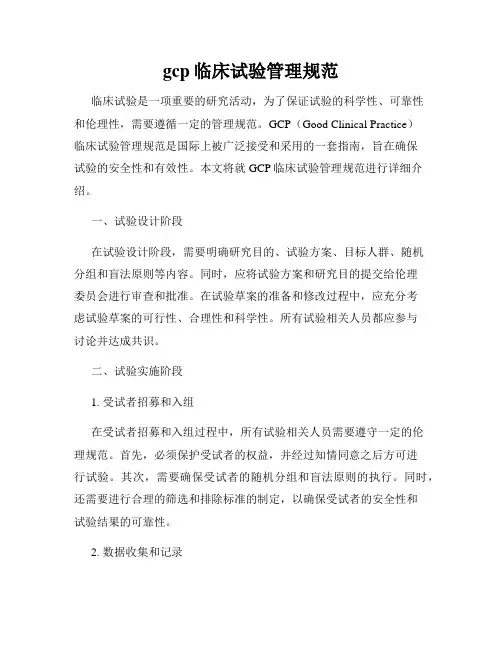 gcp 临床试验管理规范

临床试验是一项重要的研究活动，为了保证试验的科学性、可靠性和伦理性，需要遵循一定的管理规范。GCP（Good Clinical Practice）临床试验管理规范是国际上被广泛接受和采用的一套指南，旨在确保试验的安全性和有效性。本文将就 GCP 临床试验管理规范进行详细介绍。

一、试验设计阶段

在试验设计阶段，需要明确研究目的、试验方案、目标人群、随机分组和盲法原则等内容。同时，应将试验方案和研究目的提交给伦理委员会进行审查和批准。在试验草案的准备和修改过程中，应充分考虑试验草案的可行性、合理性和科学性。所有试验相关人员都应参与讨论并达成共识。

二、试验实施阶段

1. 受试者招募和入组

在受试者招募和入组过程中，所有试验相关人员需要遵守一定的伦理规范。首先，必须保护受试者的权益，并经过知情同意之后方可进行试验。其次，需要确保受试者的随机分组和盲法原则的执行。同时，还需要进行合理的筛选和排除标准的制定，以确保受试者的安全性和试验结果的可靠性。

2. 数据收集和记录